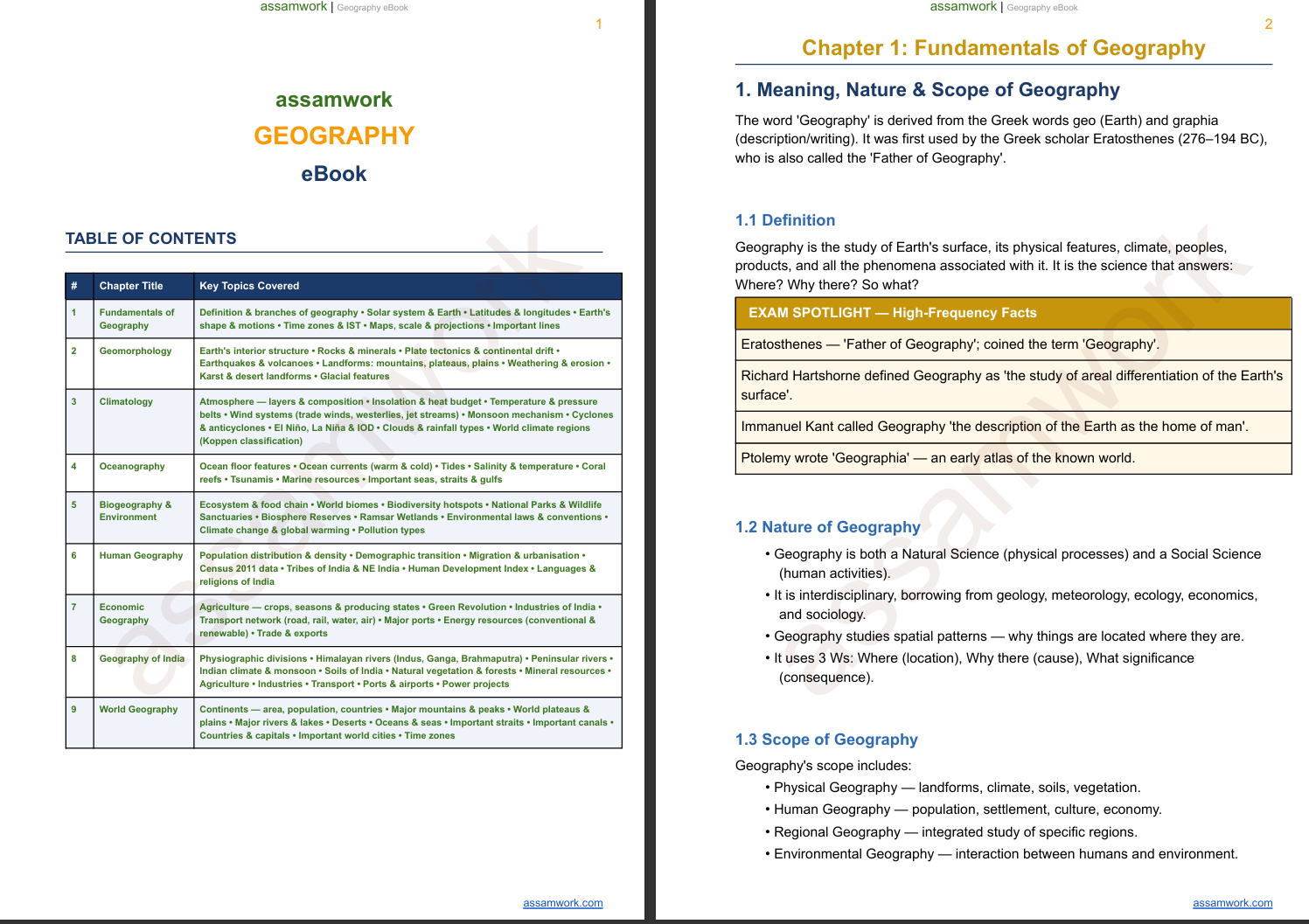 assamwork | Geography eBook

1

assamwork

GEOGRAPHY

eBook

TABLE OF CONTENTS

| # | Chapter Title | Key Topics Covered |
|---|---|---|
| 1 | Fundamentals of Geography | Definition & branches of geography • Solar system & Earth • Latitudes & longitudes • Earth's shape & motions • Time zones & IST • Maps, scale & projections • Important lines |
| 2 | Geomorphology | Earth's interior structure • Rocks & minerals • Plate tectonics & continental drift • Earthquakes & volcanoes • Landforms: mountains, plateaus, plains • Weathering & erosion • Karst & desert landforms • Glacial features |
| 3 | Climatology | Atmosphere — layers & composition • Insolation & heat budget • Temperature & pressure belts • Wind systems (trade winds, westerlies, jet streams) • Monsoon mechanism • Cyclones & anticyclones • El Niño, La Niña & IOD • Clouds & rainfall types • World climate regions (Koppen classification) |
| 4 | Oceanography | Ocean floor features • Ocean currents (warm & cold) • Tides • Salinity & temperature • Coral reefs • Tsunamis • Marine resources • Important seas, straits & gulfs |
| 5 | Biogeography & Environment | Ecosystem & food chain • World biomes • Biodiversity hotspots • National Parks & Wildlife Sanctuaries • Biosphere Reserves • Ramsar Wetlands • Environmental laws & conventions • Climate change & global warming • Pollution types |
| 6 | Human Geography | Population distribution & density • Demographic transition • Migration & urbanisation • Census 2011 data • Tribes of India & NE India • Human Development Index • Languages & religions of India |
| 7 | Economic Geography | Agriculture — crops, seasons & producing states • Green Revolution • Industries of India • Transport network (road, rail, water, air) • Major ports • Energy resources (conventional & renewable) • Trade & exports |
| 8 | Geography of India | Physiographic divisions • Himalayan rivers (Indus, Ganga, Brahmaputra) • Peninsular rivers • Indian climate & monsoon • Soils of India • Natural vegetation & forests • Mineral resources • Agriculture • Industries • Transport • Ports & airports • Power projects |
| 9 | World Geography | Continents — area, population, countries • Major mountains & peaks • World plateaus & plains • Major rivers & lakes • Deserts • Oceans & seas • Important straits • Important canals • Countries & capitals • Important world cities • Time zones |

assamwork.com

assamwork | Geography eBook

2

Chapter 1: Fundamentals of Geography

1. Meaning, Nature & Scope of Geography

The word 'Geography' is derived from the Greek words geo (Earth) and graphia (description/writing). It was first used by the Greek scholar Eratosthenes (276–194 BC), who is also called the 'Father of Geography'.

1.1 Definition

Geography is the study of Earth's surface, its physical features, climate, peoples, products, and all the phenomena associated with it. It is the science that answers: Where? Why there? So what?

EXAM SPOTLIGHT — High-Frequency Facts

Eratosthenes — 'Father of Geography'; coined the term 'Geography'.

Richard Hartshorne defined Geography as 'the study of areal differentiation of the Earth's surface'.

Immanuel Kant called Geography 'the description of the Earth as the home of man'.

Ptolemy wrote 'Geographia' — an early atlas of the known world.

1.2 Nature of Geography

• Geography is both a Natural Science (physical processes) and a Social Science (human activities).
• It is interdisciplinary, borrowing from geology, meteorology, ecology, economics, and sociology.
• Geography studies spatial patterns — why things are located where they are.
• It uses 3 Ws: Where (location), Why there (cause), What significance (consequence).

1.3 Scope of Geography

Geography's scope includes:

• Physical Geography — landforms, climate, soils, vegetation.
• Human Geography — population, settlement, culture, economy.
• Regional Geography — integrated study of specific regions.
• Environmental Geography — interaction between humans and environment.

assamwork.com

assamwork